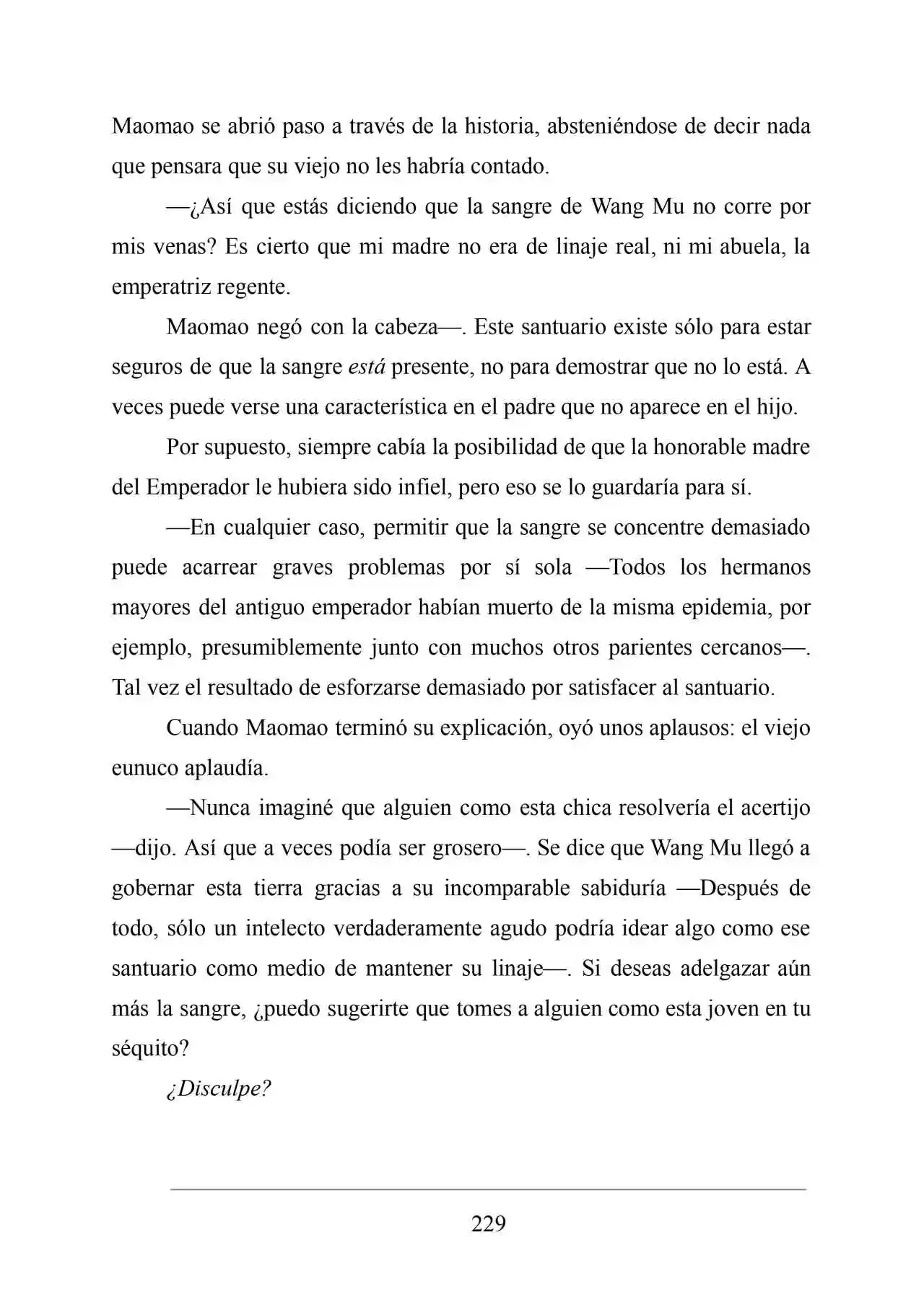 Maomao se abrió paso a través de la historia, absteniéndose de decir nada que pensara que su viejo no les habría contado.

—¿Así que estás diciendo que la sangre de Wang Mu no corre por mis venas? Es cierto que mi madre no era de linaje real, ni mi abuela, la emperatriz regente.

Maomao negó con la cabeza—. Este santuario existe sólo para estar seguros de que la sangre está presente, no para demostrar que no lo está. A veces puede verse una característica en el padre que no aparece en el hijo.

Por supuesto, siempre cabía la posibilidad de que la honorable madre del Emperador le hubiera sido infiel, pero eso se lo guardaría para sí.

—En cualquier caso, permitir que la sangre se concentre demasiado puede acarrear graves problemas por sí sola —Todos los hermanos mayores del antiguo emperador habían muerto de la misma epidemia, por ejemplo, presumiblemente junto con muchos otros parientes cercanos—. Tal vez el resultado de esforzarse demasiado por satisfacer al santuario.

Cuando Maomao terminó su explicación, oyó unos aplausos: el viejo eunuco aplaudía.

—Nunca imaginé que alguien como esta chica resolvería el acertijo —dijo. Así que a veces podía ser grosero—. Se dice que Wang Mu llegó a gobernar esta tierra gracias a su incomparable sabiduría —Después de todo, sólo un intelecto verdaderamente agudo podría idear algo como ese santuario como medio de mantener su linaje—. Si deseas adelgazar aún más la sangre, ¿puedo sugerirte que tomes a alguien como esta joven en tu séquito?

¿Disculpe?

229